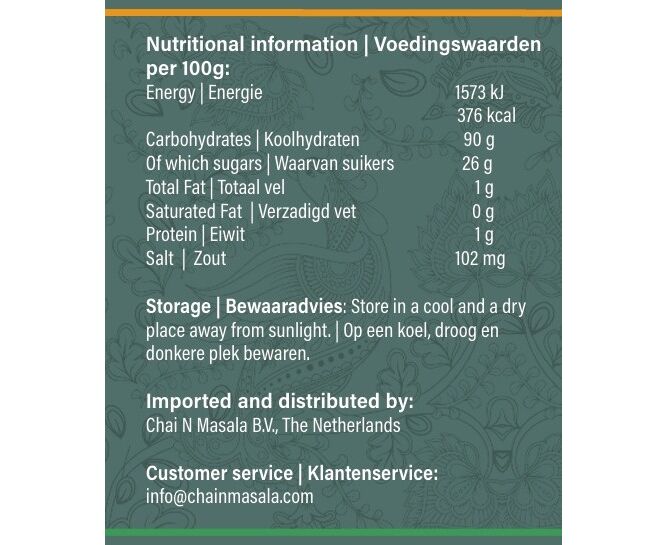 Nutritional information | Voedingswaarden per 100g:

Energy | Energie 1573 kJ
376 kcal
Carbohydrates | Koolhydraten 90 g
Of which sugars | Waarvan suikers 26 g
Total Fat | Totaal vel 1 g
Saturated Fat | Verzadigd vet 0 g
Protein | Eiwit 1 g
Salt | Zout 102 mg

Storage | Bewaaradvies: Store in a cool and a dry place away from sunlight. | Op een koel, droog en donkere plek bewaren.

Imported and distributed by:
Chai N Masala B.V., The Netherlands

Customer service | Klantenservice:
info@chainmasala.com